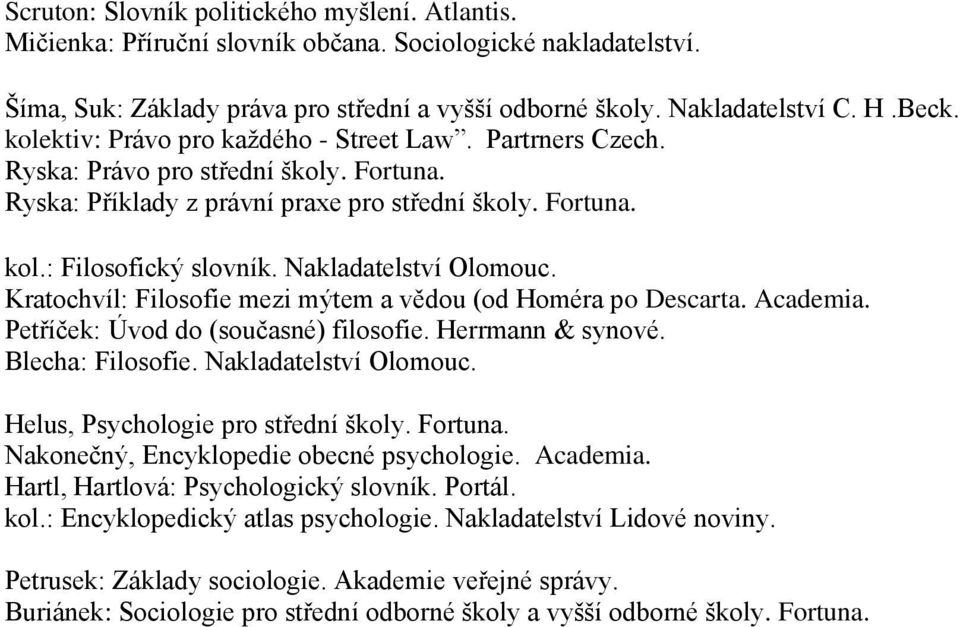 Scruton: Slovník politického myšlení. Atlantis.
Mičienka: Příruční slovník občana. Sociologické nakladatelství.

Šíma, Suk: Základy práva pro střední a vyšší odborné školy. Nakladatelství C. H .Beck.
kolektiv: Právo pro každého - Street Law”. Partrners Czech.
Ryska: Právo pro střední školy. Fortuna.
Ryska: Příklady z právní praxe pro střední školy. Fortuna.

kol.: Filosofický slovník. Nakladatelství Olomouc.
Kratochvíl: Filosofie mezi mýtem a vědou (od Homéra po Descarta. Academia.
Petříček: Úvod do (současné) filosofie. Herrmann & synové.
Blecha: Filosofie. Nakladatelství Olomouc.

Helus, Psychologie pro střední školy. Fortuna.
Nakonečný, Encyklopedie obecné psychologie. Academia.
Hartl, Hartlová: Psychologický slovník. Portál.
kol.: Encyklopedický atlas psychologie. Nakladatelství Lidové noviny.

Petrusek: Základy sociologie. Akademie veřejné správy.
Buriánek: Sociologie pro střední odborné školy a vyšší odborné školy. Fortuna.